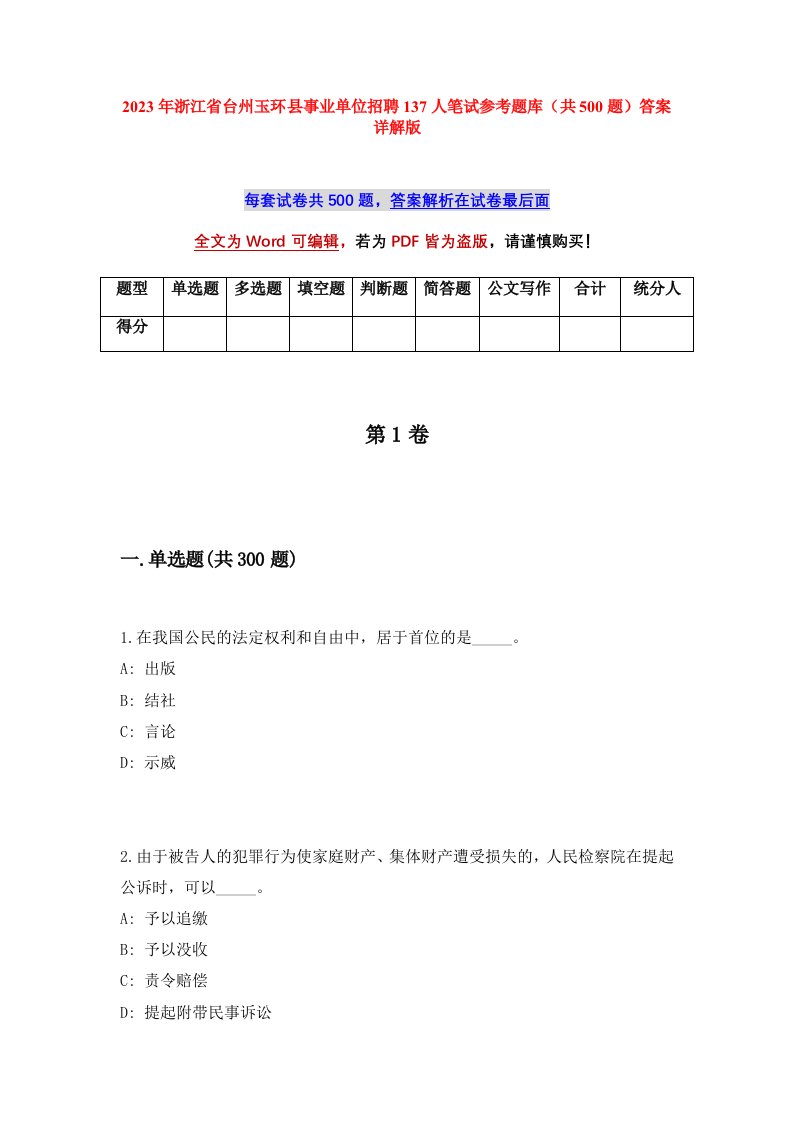 2023年浙江省台州玉环县事业单位招聘137人笔试参考题库（共500题）答案详解版

每套试卷共500题，答案解析在试卷最后面

全文为Word可编辑，若为PDF皆为盗版，请谨慎购买！

| 题型 | 单选题 | 多选题 | 填空题 | 判断题 | 简答题 | 公文写作 | 合计 | 统分人 |
|---|---|---|---|---|---|---|---|---|
| 得分 | | | | | | | | |

第1卷

一.单选题(共300题)

1.在我国公民的法定权利和自由中，居于首位的是_____。
A: 出版
B: 结社
C: 言论
D: 示威

2.由于被告人的犯罪行为使家庭财产、集体财产遭受损失的，人民检察院在提起公诉时，可以_____。
A: 予以追缴
B: 予以没收
C: 责令赔偿
D: 提起附带民事诉讼